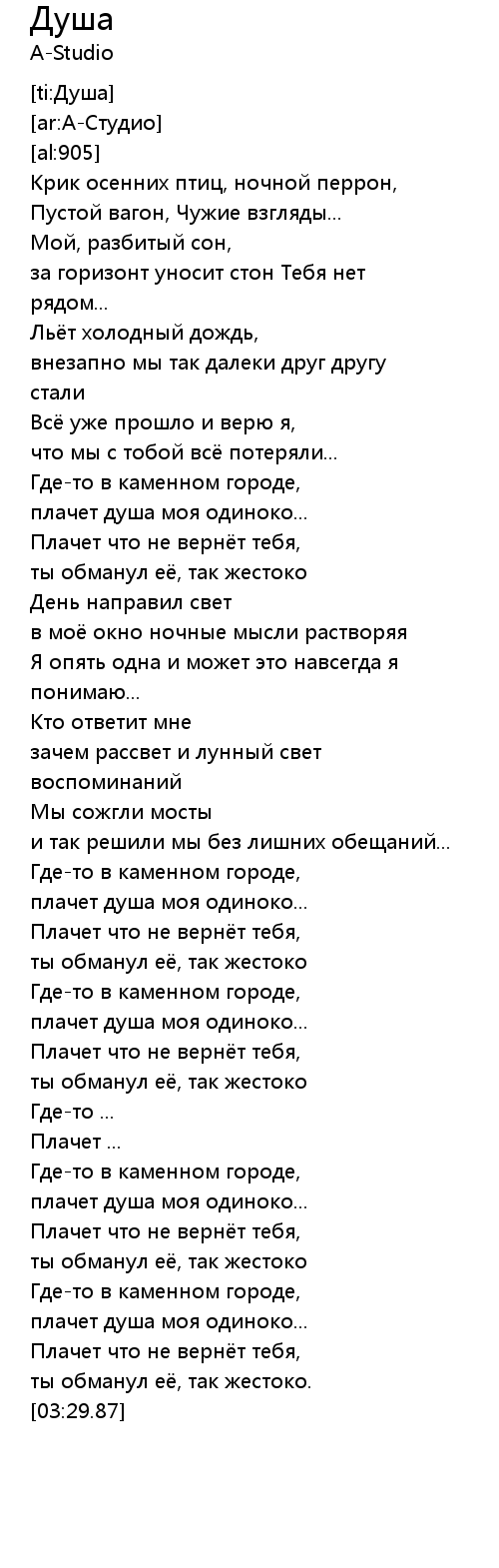 Душа
A-Studio

[ti:Душа]
[ar:А-Студио]
[al:905]
Крик осенних птиц, ночной перрон,
Пустой вагон, Чужие взгляды...
Мой, разбитый сон,
за горизонт уносит стон Тебя нет рядом...
Льёт холодный дождь,
внезапно мы так далеки друг другу стали
Всё уже прошло и верю я,
что мы с тобой всё потеряли...
Где-то в каменном городе,
плачет душа моя одиноко...
Плачет что не вернёт тебя,
ты обманул её, так жестоко
День направил свет
в моё окно ночные мысли растворяя
Я опять одна и может это навсегда я понимаю...
Кто ответит мне
зачем рассвет и лунный свет воспоминаний
Мы сожгли мосты
и так решили мы без лишних обещаний...
Где-то в каменном городе,
плачет душа моя одиноко...
Плачет что не вернёт тебя,
ты обманул её, так жестоко
Где-то в каменном городе,
плачет душа моя одиноко...
Плачет что не вернёт тебя,
ты обманул её, так жестоко
Где-то ...
Плачет ...
Где-то в каменном городе,
плачет душа моя одиноко...
Плачет что не вернёт тебя,
ты обманул её, так жестоко
Где-то в каменном городе,
плачет душа моя одиноко...
Плачет что не вернёт тебя,
ты обманул её, так жестоко.
[03:29.87]